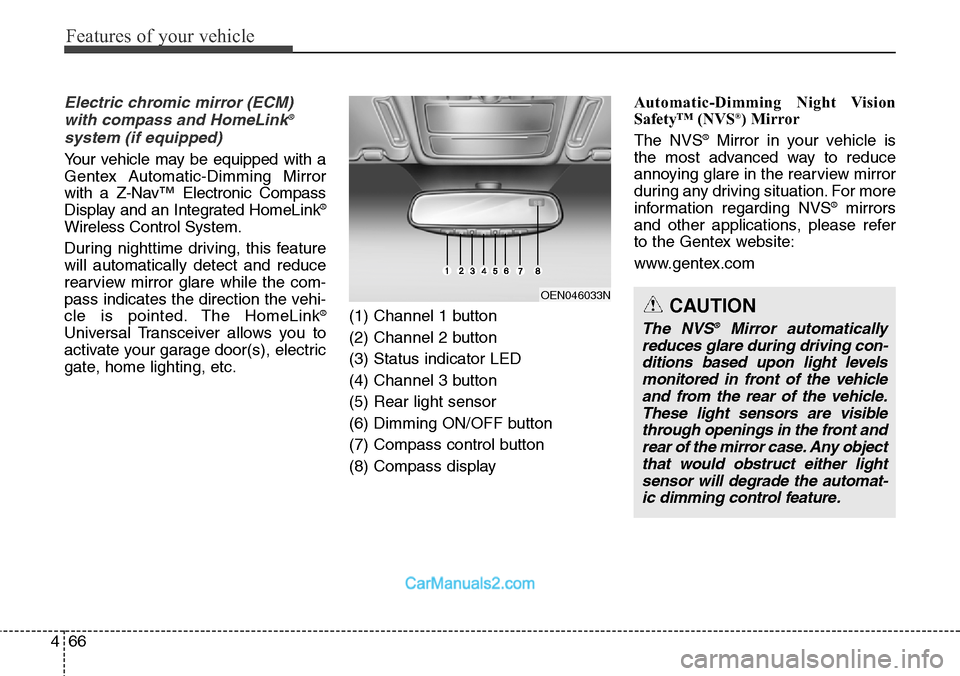 Features of your vehicle

Electric chromic mirror (ECM) with compass and HomeLink® system (if equipped)

Your vehicle may be equipped with a Gentex Automatic-Dimming Mirror with a Z-Nav™ Electronic Compass Display and an Integrated HomeLink® Wireless Control System.

During nighttime driving, this feature will automatically detect and reduce rearview mirror glare while the compass indicates the direction the vehicle is pointed. The HomeLink® Universal Transceiver allows you to activate your garage door(s), electric gate, home lighting, etc.

1 2 3 4 5 6 7 8

OEN046033N

(1) Channel 1 button
(2) Channel 2 button
(3) Status indicator LED
(4) Channel 3 button
(5) Rear light sensor
(6) Dimming ON/OFF button
(7) Compass control button
(8) Compass display

Automatic-Dimming Night Vision Safety™ (NVS®) Mirror

The NVS® Mirror in your vehicle is the most advanced way to reduce annoying glare in the rearview mirror during any driving situation. For more information regarding NVS® mirrors and other applications, please refer to the Gentex website:

www.gentex.com

CAUTION

The NVS® Mirror automatically reduces glare during driving conditions based upon light levels monitored in front of the vehicle and from the rear of the vehicle. These light sensors are visible through openings in the front and rear of the mirror case. Any object that would obstruct either light sensor will degrade the automatic dimming control feature.

CarManuals2.com

4 66

carmanualsonline.info